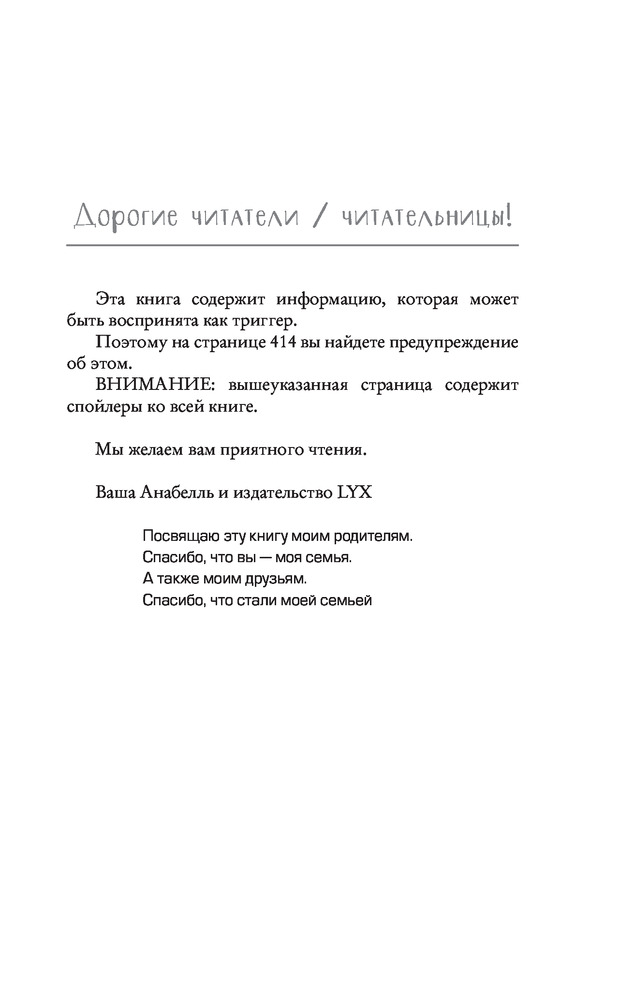 Дорогие читатели / читательницы!

Эта книга содержит информацию, которая может быть воспринята как триггер.

Поэтому на странице 414 вы найдете предупреждение об этом.

ВНИМАНИЕ: вышеуказанная страница содержит спойлеры ко всей книге.

Мы желаем вам приятного чтения.

Ваша Анабелль и издательство LYX

Посвящаю эту книгу моим родителям.
Спасибо, что вы — моя семья.
А также моим друзьям.
Спасибо, что стали моей семьей